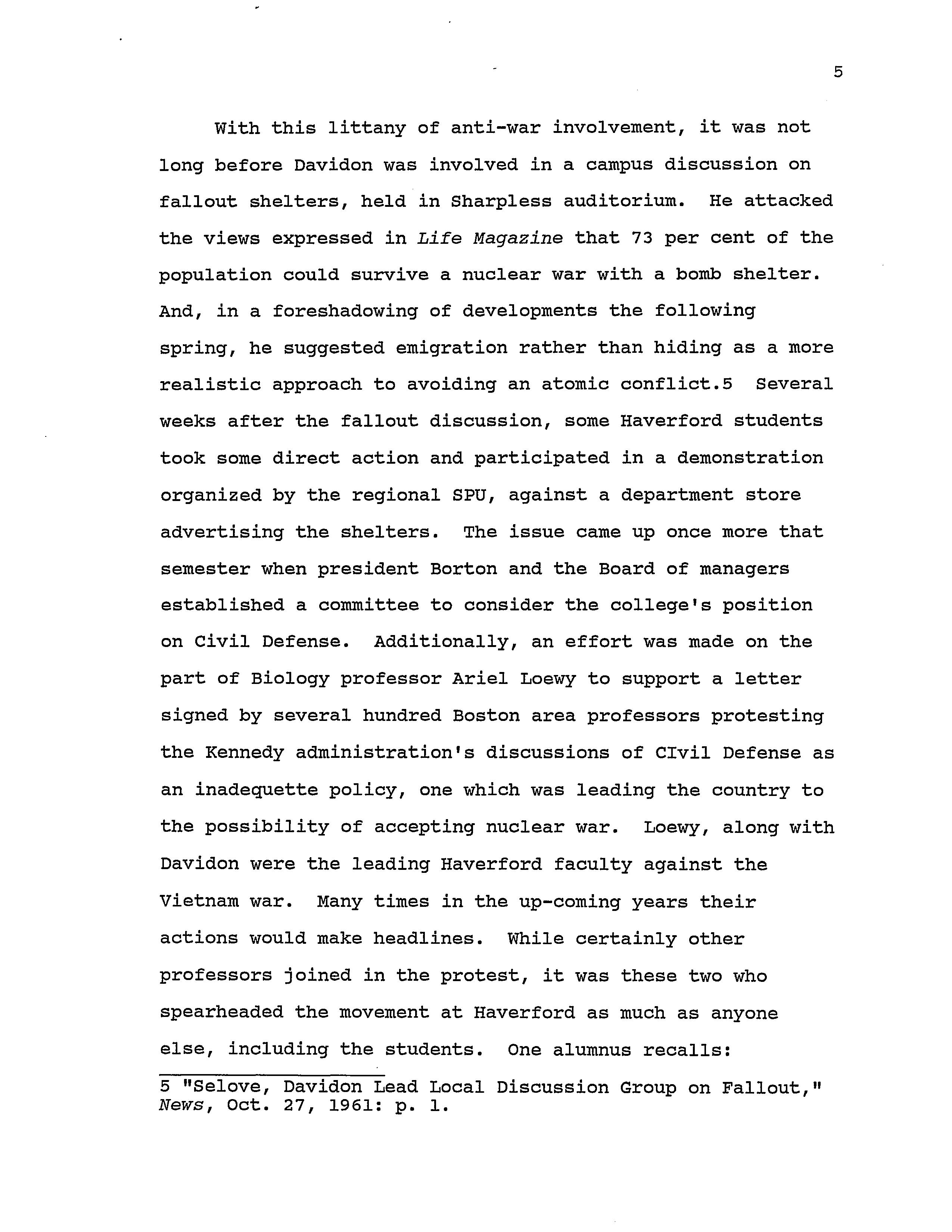 5

With this littany of anti-war involvement, it was not long before Davidon was involved in a campus discussion on fallout shelters, held in Sharpless auditorium. He attacked the views expressed in Life Magazine that 73 per cent of the population could survive a nuclear war with a bomb shelter. And, in a foreshadowing of developments the following spring, he suggested emigration rather than hiding as a more realistic approach to avoiding an atomic conflict.5 Several weeks after the fallout discussion, some Haverford students took some direct action and participated in a demonstration organized by the regional SPU, against a department store advertising the shelters. The issue came up once more that semester when president Borton and the Board of managers established a committee to consider the college's position on Civil Defense. Additionally, an effort was made on the part of Biology professor Ariel Loewy to support a letter signed by several hundred Boston area professors protesting the Kennedy administration's discussions of CIvil Defense as an inadequette policy, one which was leading the country to the possibility of accepting nuclear war. Loewy, along with Davidon were the leading Haverford faculty against the Vietnam war. Many times in the up-coming years their actions would make headlines. While certainly other professors joined in the protest, it was these two who spearheaded the movement at Haverford as much as anyone else, including the students. One alumnus recalls:

5 "Selove, Davidon Lead Local Discussion Group on Fallout," News, Oct. 27, 1961: p. 1.